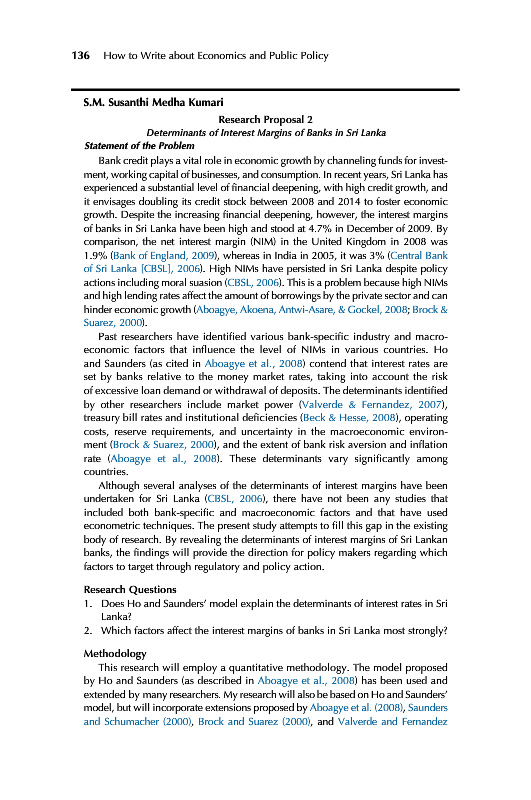 136 How to Write about Economics and Public Policy

S.M. Susanthi Medha Kumari

Research Proposal 2
Determinants of Interest Margins of Banks in Sri Lanka

Statement of the Problem

Bank credit plays a vital role in economic growth by channeling funds for investment, working capital of businesses, and consumption. In recent years, Sri Lanka has experienced a substantial level of financial deepening, with high credit growth, and it envisages doubling its credit stock between 2008 and 2014 to foster economic growth. Despite the increasing financial deepening, however, the interest margins of banks in Sri Lanka have been high and stood at 4.7% in December of 2009. By comparison, the net interest margin (NIM) in the United Kingdom in 2008 was 1.9% (Bank of England, 2009), whereas in India in 2005, it was 3% (Central Bank of Sri Lanka [CBSL], 2006). High NIMs have persisted in Sri Lanka despite policy actions including moral suasion (CBSL, 2006). This is a problem because high NIMs and high lending rates affect the amount of borrowings by the private sector and can hinder economic growth (Aboagye, Akoena, Antwi-Asare, & Gockel, 2008; Brock & Suarez, 2000).

Past researchers have identified various bank-specific industry and macroeconomic factors that influence the level of NIMs in various countries. Ho and Saunders (as cited in Aboagye et al., 2008) contend that interest rates are set by banks relative to the money market rates, taking into account the risk of excessive loan demand or withdrawal of deposits. The determinants identified by other researchers include market power (Valverde & Fernandez, 2007), treasury bill rates and institutional deficiencies (Beck & Hesse, 2008), operating costs, reserve requirements, and uncertainty in the macroeconomic environment (Brock & Suarez, 2000), and the extent of bank risk aversion and inflation rate (Aboagye et al., 2008). These determinants vary significantly among countries.

Although several analyses of the determinants of interest margins have been undertaken for Sri Lanka (CBSL, 2006), there have not been any studies that included both bank-specific and macroeconomic factors and that have used econometric techniques. The present study attempts to fill this gap in the existing body of research. By revealing the determinants of interest margins of Sri Lankan banks, the findings will provide the direction for policy makers regarding which factors to target through regulatory and policy action.

Research Questions

1. Does Ho and Saunders' model explain the determinants of interest rates in Sri Lanka?
2. Which factors affect the interest margins of banks in Sri Lanka most strongly?

Methodology

This research will employ a quantitative methodology. The model proposed by Ho and Saunders (as described in Aboagye et al., 2008) has been used and extended by many researchers. My research will also be based on Ho and Saunders' model, but will incorporate extensions proposed by Aboagye et al. (2008), Saunders and Schumacher (2000), Brock and Suarez (2000), and Valverde and Fernandez